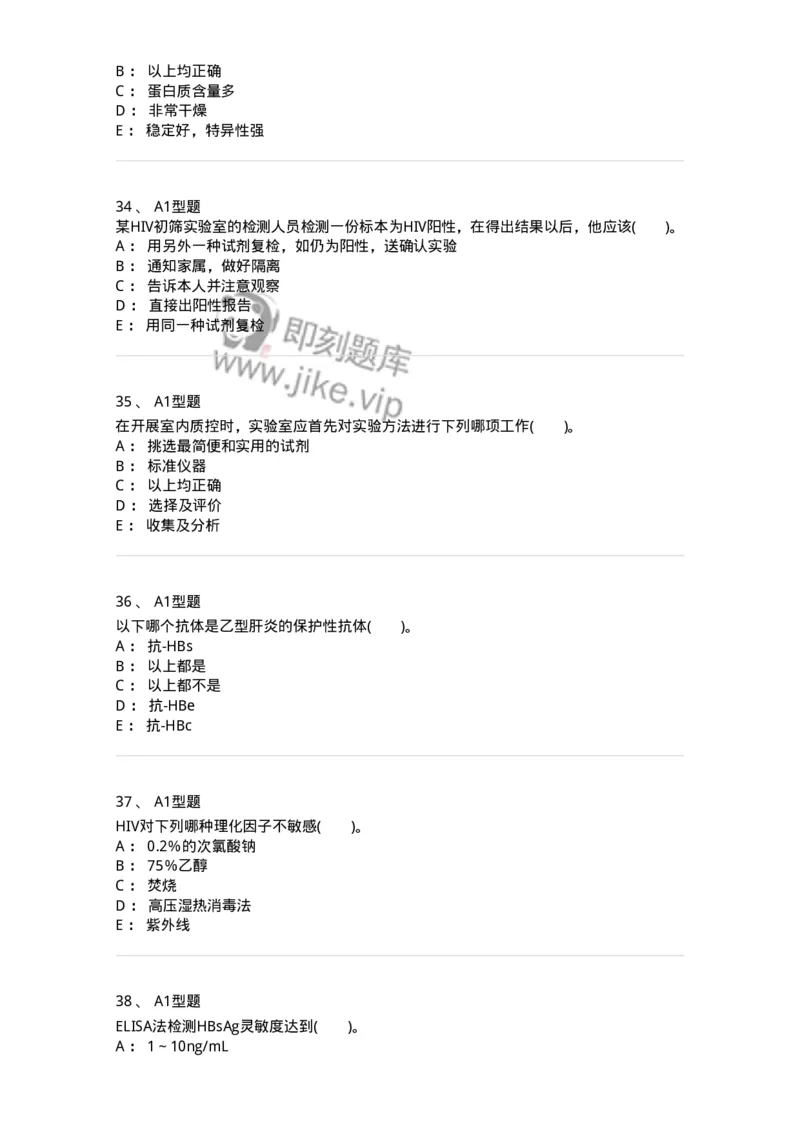 B： 以上均正确
C： 蛋白质含量多
D： 非常干燥
E： 稳定好，特异性强

34、 A1型题
某HIV初筛实验室的检测人员检测一份标本为HIV阳性，在得出结果以后，他应该(　　)。
A： 用另外一种试剂复检，如仍为阳性，送确认实验
B： 通知家属，做好隔离
C： 告诉本人并注意观察
D： 直接出阳性报告
E： 用同一种试剂复检

即刻题库
www.jike.vip

35、 A1型题
在开展室内质控时，实验室应首先对实验方法进行下列哪项工作(　　)。
A： 挑选最简便和实用的试剂
B： 标准仪器
C： 以上均正确
D： 选择及评价
E： 收集及分析

36、 A1型题
以下哪个抗体是乙型肝炎的保护性抗体(　　)。
A： 抗-HBs
B： 以上都是
C： 以上都不是
D： 抗-HBe
E： 抗-HBc

37、 A1型题
HIV对下列哪种理化因子不敏感(　　)。
A： 0.2%的次氯酸钠
B： 75%乙醇
C： 焚烧
D： 高压湿热消毒法
E： 紫外线

38、 A1型题
ELISA法检测HBsAg灵敏度达到(　　)。
A： 1～10ng/mL